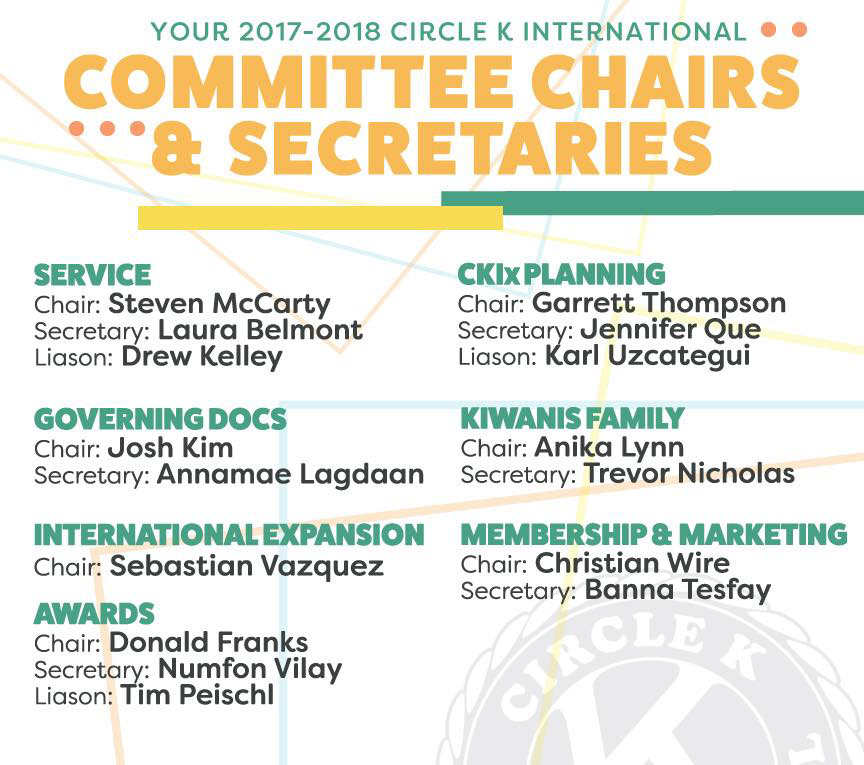 YOUR 2017-2018 CIRCLE K INTERNATIONAL

COMMITTEE CHAIRS & SECRETARIES

SERVICE
Chair: Steven McCarty
Secretary: Laura Belmont
Liason: Drew Kelley

GOVERNING DOCS
Chair: Josh Kim
Secretary: Annamae Lagdaan

INTERNATIONAL EXPANSION
Chair: Sebastian Vazquez

AWARDS
Chair: Donald Franks
Secretary: Numfon Vilay
Liason: Tim Peischl

CKIx PLANNING
Chair: Garrett Thompson
Secretary: Jennifer Que
Liason: Karl Uzcategui

KIWANIS FAMILY
Chair: Anika Lynn
Secretary: Trevor Nicholas

MEMBERSHIP & MARKETING
Chair: Christian Wire
Secretary: Banna Tesfay

CIRCLE K